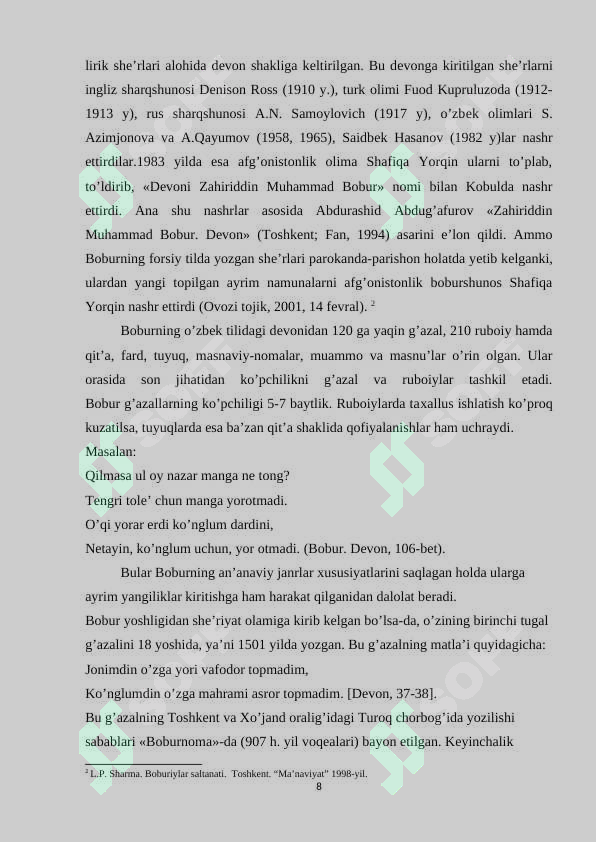 lirik she’rlari alohida devon shakliga keltirilgan. Bu devonga kiritilgan she’rlarni ingliz sharqshunosi Denison Ross (1910 y.), turk olimi Fuod Kupruluzoda (1912-1913 y), rus sharqshunosi A.N. Samoylovich (1917 y), o’zbek olimlari S. Azimjonova va A.Qayumov (1958, 1965), Saidbek Hasanov (1982 y)lar nashr ettirdilar.1983 yilda esa afg’onistonlik olima Shafiqa Yorqin ularni to’plab, to’ldirib, «Devoni Zahiriddin Muhammad Bobur» nomi bilan Kobulda nashr ettirdi. Ana shu nashrlar asosida Abdurashid Abdug’afurov «Zahiriddin Muhammad Bobur. Devon» (Toshkent; Fan, 1994) asarini e’lon qildi. Ammo Boburning forsiy tilda yozgan she’rlari parokanda-parishon holatda yetib kelganki, ulardan yangi topilgan ayrim namunalarni afg’onistonlik boburshunos Shafiqa Yorqin nashr ettirdi (Ovozi tojik, 2001, 14 fevral). $^2$

Boburning o’zbek tilidagi devonidan 120 ga yaqin g’azal, 210 ruboiy hamda qit’a, fard, tuyuq, masnaviy-nomalar, muammo va masnu’lar o’rin olgan. Ular orasida son jihatidan ko’pchilikni g’azal va ruboiylar tashkil etadi. Bobur g’azallarning ko’pchiligi 5-7 baytlik. Ruboiylarda taxallus ishlatish ko’proq kuzatilsa, tuyuqlarda esa ba’zan qit’a shaklida qofiyalanishlar ham uchraydi.
Masalan:
Qilmasa ul oy nazar manga ne tong?
Tengri tole’ chun manga yorotmadi.
O’qi yorar erdi ko’nglum dardini,
Netayin, ko’nglum uchun, yor otmadi. (Bobur. Devon, 106-bet).

Bular Boburning an’anaviy janrlar xususiyatlarini saqlagan holda ularga ayrim yangiliklar kiritishga ham harakat qilganidan dalolat beradi.
Bobur yoshligidan she’riyat olamiga kirib kelgan bo’lsa-da, o’zining birinchi tugal g’azalini 18 yoshida, ya’ni 1501 yilda yozgan. Bu g’azalning matla’i quyidagicha:
Jonimdin o’zga yori vafodor topmadim,
Ko’nglumdin o’zga mahrami asror topmadim. [Devon, 37-38].
Bu g’azalning Toshkent va Xo’jand oralig’idagi Turoq chorbog’ida yozilishi sabablari «Boburnoma»-da (907 h. yil voqealari) bayon etilgan. Keyinchalik

$^2$ L.P. Sharma. Boburiylar saltanati. Toshkent. “Ma’naviyat” 1998-yil.
8